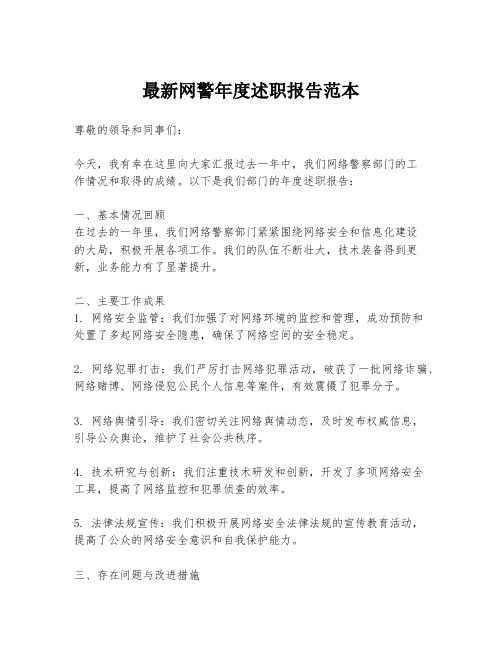 最新网警年度述职报告范本

尊敬的领导和同事们：

今天，我有幸在这里向大家汇报过去一年中，我们网络警察部门的工作情况和取得的成绩。以下是我们部门的年度述职报告：

一、基本情况回顾
在过去的一年里，我们网络警察部门紧紧围绕网络安全和信息化建设的大局，积极开展各项工作。我们的队伍不断壮大，技术装备得到更新，业务能力有了显著提升。

二、主要工作成果
1. 网络安全监管：我们加强了对网络环境的监控和管理，成功预防和处置了多起网络安全隐患，确保了网络空间的安全稳定。

2. 网络犯罪打击：我们严厉打击网络犯罪活动，破获了一批网络诈骗、网络赌博、网络侵犯公民个人信息等案件，有效震慑了犯罪分子。

3. 网络舆情引导：我们密切关注网络舆情动态，及时发布权威信息，引导公众舆论，维护了社会公共秩序。

4. 技术研究与创新：我们注重技术研发和创新，开发了多项网络安全工具，提高了网络监控和犯罪侦查的效率。

5. 法律法规宣传：我们积极开展网络安全法律法规的宣传教育活动，提高了公众的网络安全意识和自我保护能力。

三、存在问题与改进措施